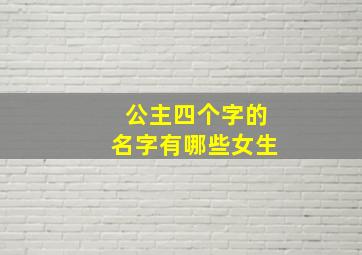 公主四个字的
名字有哪些女生